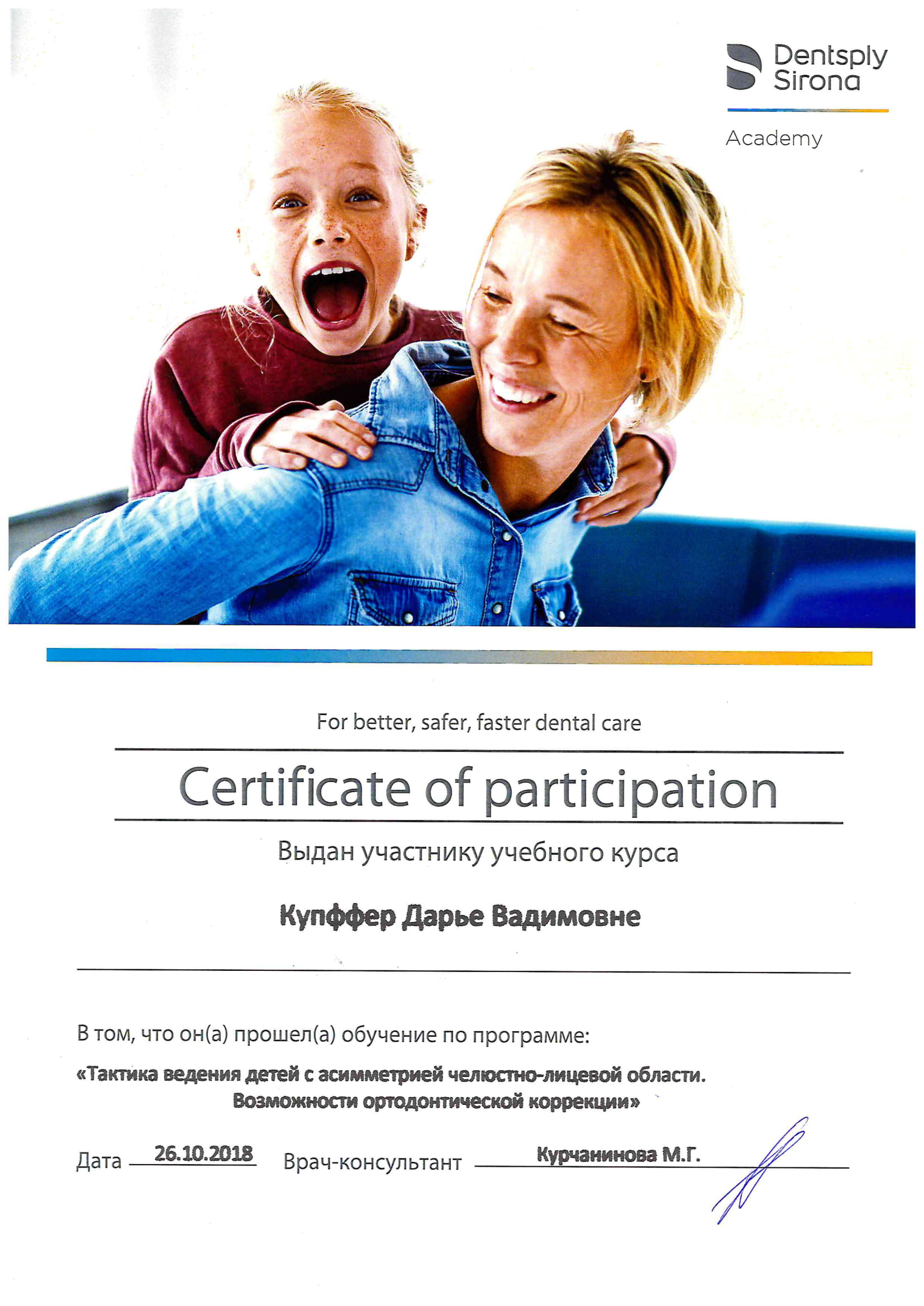 Dentsply Sirona

Academy

For better, safer, faster dental care

Certificate of participation

Выдан участнику учебного курса

Купффер Дарье Вадимовне

В том, что он(а) прошел(а) обучение по программе:

«Тактика ведения детей с асимметрией челюстно-лицевой области. Возможности ортодонтической коррекции»

Дата 26.10.2018 Врач-консультант Курчанинова М.Г.